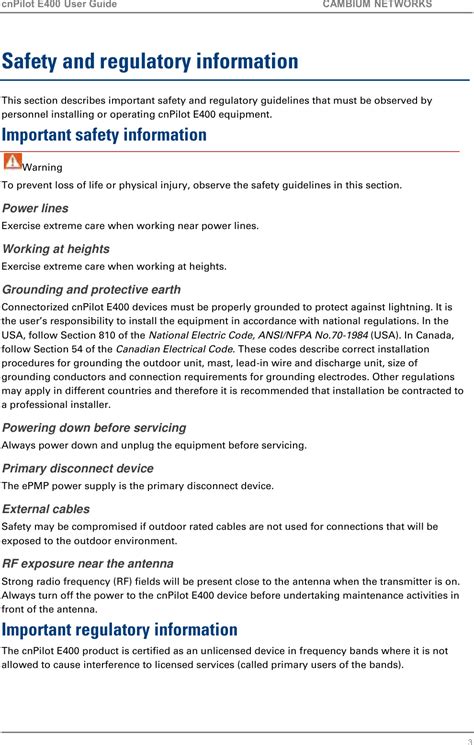 cnPilot E400 User Guide CAMBIUM NETWORKS

Safety and regulatory information

This section describes important safety and regulatory guidelines that must be observed by personnel installing or operating cnPilot E400 equipment.

Important safety information

Warning

To prevent loss of life or physical injury, observe the safety guidelines in this section.

Power lines

Exercise extreme care when working near power lines.

Working at heights

Exercise extreme care when working at heights.

Grounding and protective earth

Connectorized cnPilot E400 devices must be properly grounded to protect against lightning. It is the user's responsibility to install the equipment in accordance with national regulations. In the USA, follow Section 810 of the National Electric Code, ANSI/NFPA No.70-1984 (USA). In Canada, follow Section 54 of the Canadian Electrical Code. These codes describe correct installation procedures for grounding the outdoor unit, mast, lead-in wire and discharge unit, size of grounding conductors and connection requirements for grounding electrodes. Other regulations may apply in different countries and therefore it is recommended that installation be contracted to a professional installer.

Powering down before servicing

Always power down and unplug the equipment before servicing.

Primary disconnect device

The ePMP power supply is the primary disconnect device.

External cables

Safety may be compromised if outdoor rated cables are not used for connections that will be exposed to the outdoor environment.

RF exposure near the antenna

Strong radio frequency (RF) fields will be present close to the antenna when the transmitter is on. Always turn off the power to the cnPilot E400 device before undertaking maintenance activities in front of the antenna.

Important regulatory information

The cnPilot E400 product is certified as an unlicensed device in frequency bands where it is not allowed to cause interference to licensed services (called primary users of the bands).

3